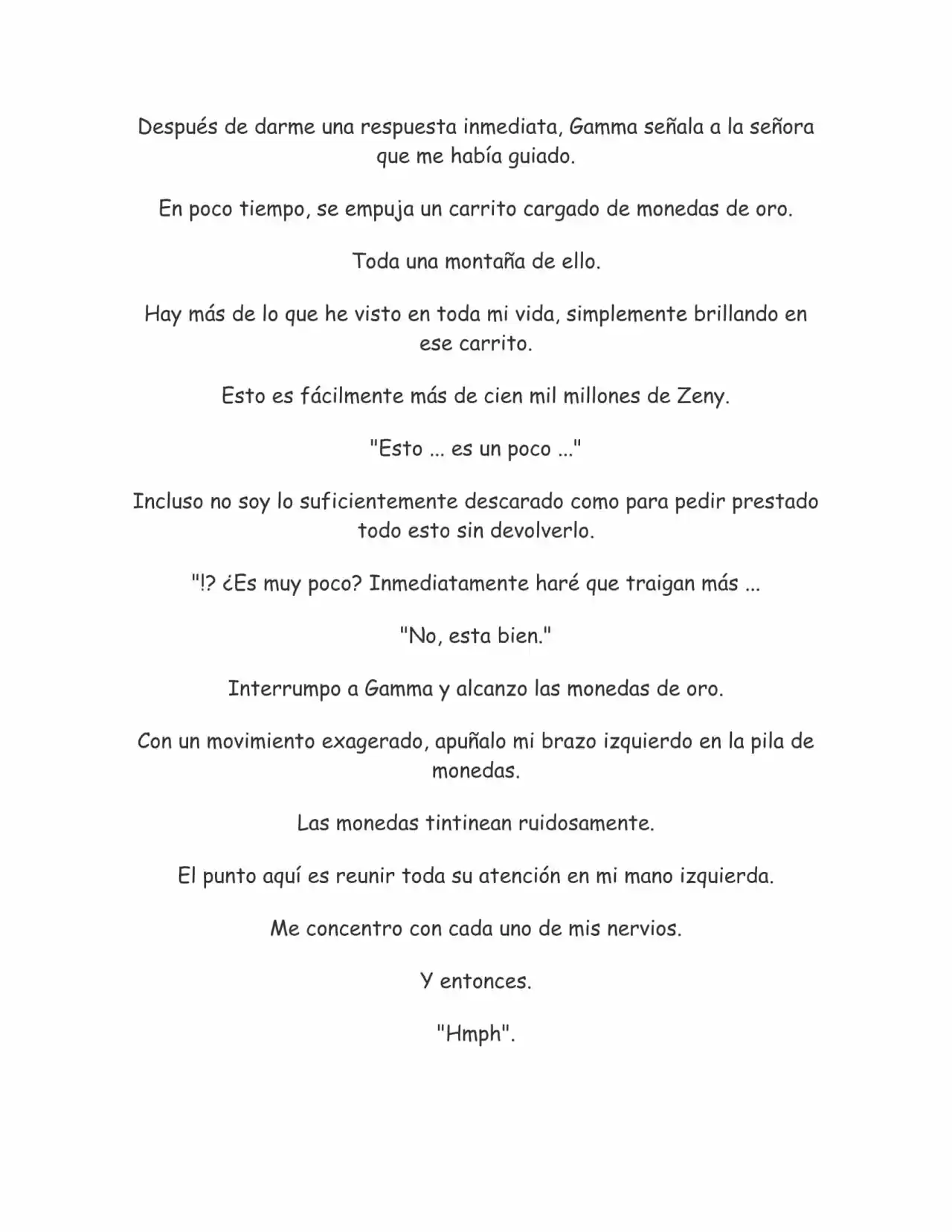 Después de darme una respuesta inmediata, Gamma señala a la señora que me había guiado.

En poco tiempo, se empuja un carrito cargado de monedas de oro.

Toda una montaña de ello.

Hay más de lo que he visto en toda mi vida, simplemente brillando en ese carrito.

Esto es fácilmente más de cien mil millones de Zeny.

"Esto ... es un poco ..."

Incluso no soy lo suficientemente descarado como para pedir prestado todo esto sin devolverlo.

"!? ¿Es muy poco? Inmediatamente haré que traigan más ...

"No, esta bien."

Interrumpo a Gamma y alcanzo las monedas de oro.

Con un movimiento exagerado, apuñalo mi brazo izquierdo en la pila de monedas.

Las monedas tintinean ruidosamente.

El punto aquí es reunir toda su atención en mi mano izquierda.

Me concentro con cada uno de mis nervios.

Y entonces.

"Hmph".